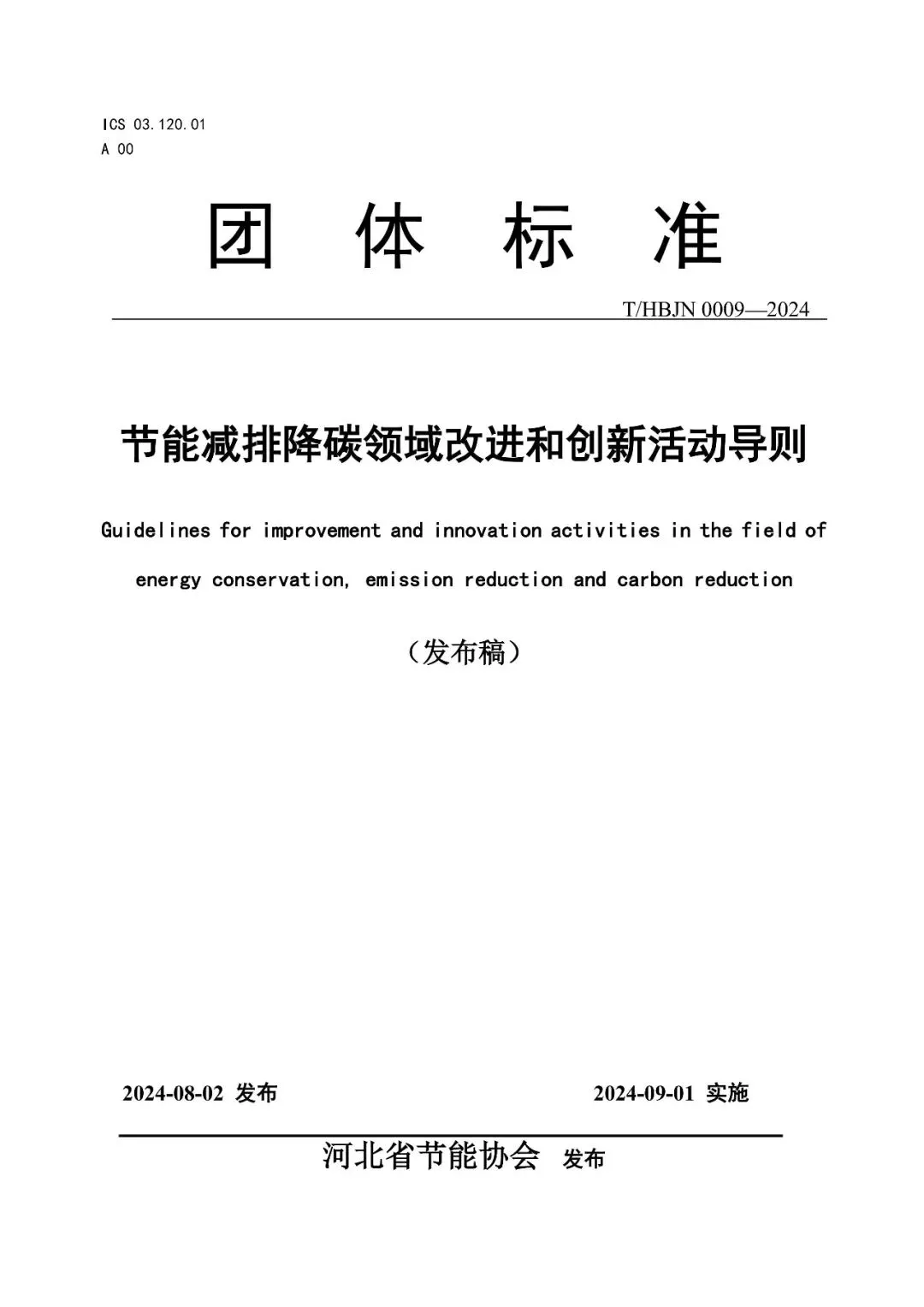 ICS 03.120.01
A 00

团 体 标 准

T/HBJN 0009—2024

节能减排降碳领域改进和创新活动导则

Guidelines for improvement and innovation activities in the field of energy conservation, emission reduction and carbon reduction

（发布稿）

2024-08-02 发布

2024-09-01 实施

河北省节能协会 发布